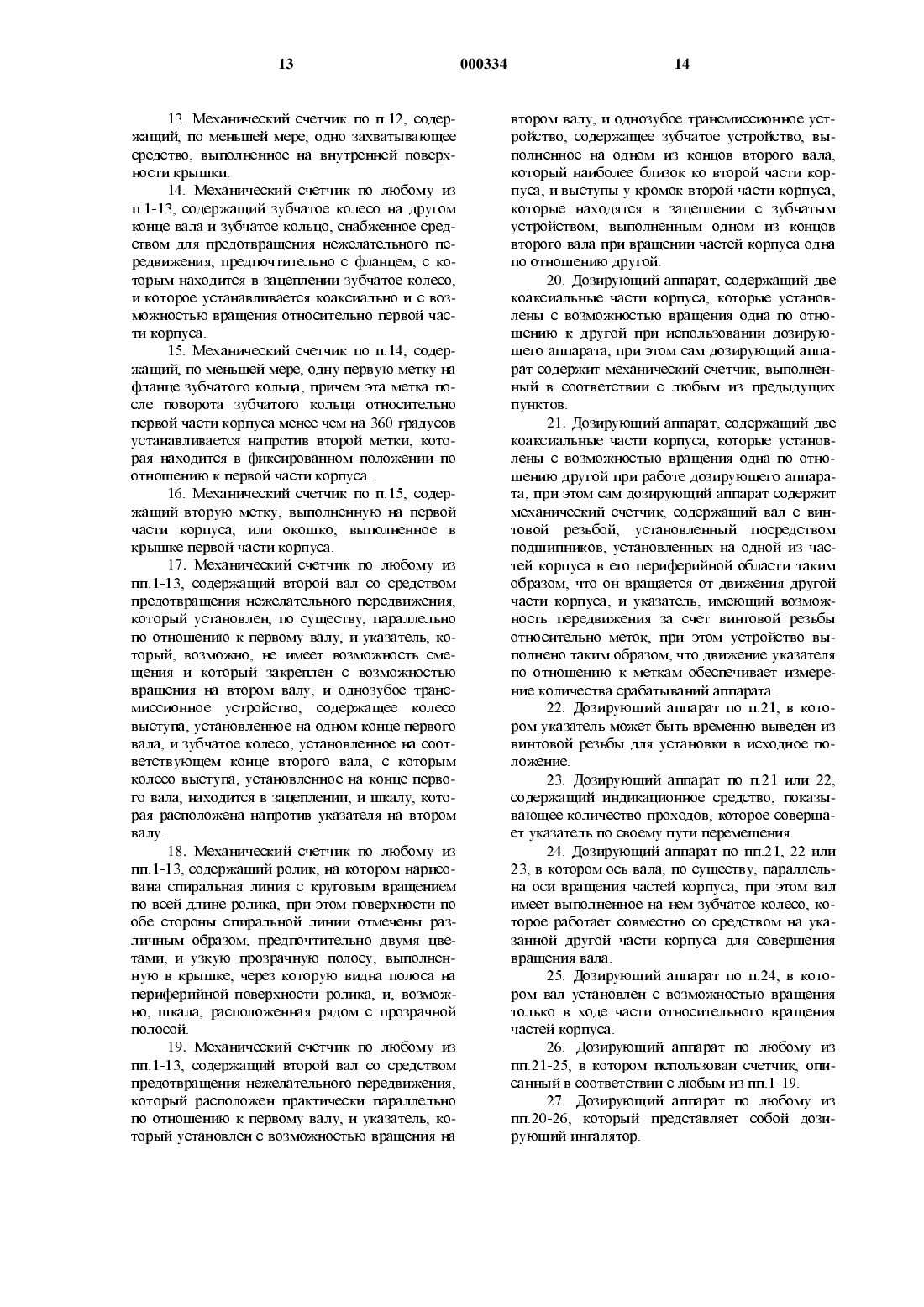 13 000334 14

13. Механический счетчик по п.12, содержащий, по меньшей мере, одно захватывающее средство, выполненное на внутренней поверхности крышки.

14. Механический счетчик по любому из п.1-13, содержащий зубчатое колесо на другом конце вала и зубчатое кольцо, снабженное средством для предотвращения нежелательного передвижения, предпочтительно с фланцем, с которым находится в зацеплении зубчатое колесо, и которое устанавливается коаксиально и с возможностью вращения относительно первой части корпуса.

15. Механический счетчик по п.14, содержащий, по меньшей мере, одну первую метку на фланце зубчатого кольца, причем эта метка после поворота зубчатого кольца относительно первой части корпуса менее чем на 360 градусов устанавливается напротив второй метки, которая находится в фиксированном положении по отношению к первой части корпуса.

16. Механический счетчик по п.15, содержащий вторую метку, выполненную на первой части корпуса, или окошко, выполненное в крышке первой части корпуса.

17. Механический счетчик по любому из пп.1-13, содержащий второй вал со средством предотвращения нежелательного передвижения, который установлен, по существу, параллельно по отношению к первому валу, и указатель, который, возможно, не имеет возможность смещения и который закреплен с возможностью вращения на втором валу, и однозубое трансмиссионное устройство, содержащее колесо выступа, установленное на одном конце первого вала, и зубчатое колесо, установленное на соответствующем конце второго вала, с которым колесо выступа, установленное на конце первого вала, находится в зацеплении, и шкалу, которая расположена напротив указателя на втором валу.

18. Механический счетчик по любому из пп.1-13, содержащий ролик, на котором нарисована спиральная линия с круговым вращением по всей длине ролика, при этом поверхности по обе стороны спиральной линии отмечены различным образом, предпочтительно двумя цветами, и узкую прозрачную полосу, выполненную в крышке, через которую видна полоса на периферийной поверхности ролика, и, возможно, шкала, расположенная рядом с прозрачной полосой.

19. Механический счетчик по любому из пп.1-13, содержащий второй вал со средством предотвращения нежелательного передвижения, который расположен практически параллельно по отношению к первому валу, и указатель, который установлен с возможностью вращения на втором валу, и однозубое трансмиссионное устройство, содержащее зубчатое устройство, выполненное на одном из концов второго вала, который наиболее близок ко второй части корпуса, и выступы у кромок второй части корпуса, которые находятся в зацеплении с зубчатым устройством, выполненным одном из концов второго вала при вращении частей корпуса одна по отношению другой.

20. Дозирующий аппарат, содержащий две коаксиальные части корпуса, которые установлены с возможностью вращения одна по отношению к другой при использовании дозирующего аппарата, при этом сам дозирующий аппарат содержит механический счетчик, выполненный в соответствии с любым из предыдущих пунктов.

21. Дозирующий аппарат, содержащий две коаксиальные части корпуса, которые установлены с возможностью вращения одна по отношению другой при работе дозирующего аппарата, при этом сам дозирующий аппарат содержит механический счетчик, содержащий вал с винтовой резьбой, установленный посредством подшипников, установленных на одной из частей корпуса в его периферийной области таким образом, что он вращается от движения другой части корпуса, и указатель, имеющий возможность передвижения за счет винтовой резьбы относительно меток, при этом устройство выполнено таким образом, что движение указателя по отношению к меткам обеспечивает измерение количества срабатываний аппарата.

22. Дозирующий аппарат по п.21, в котором указатель может быть временно выведен из винтовой резьбы для установки в исходное положение.

23. Дозирующий аппарат по п.21 или 22, содержащий индикационное средство, показывающее количество проходов, которое совершает указатель по своему пути перемещения.

24. Дозирующий аппарат по пп.21, 22 или 23, в котором ось вала, по существу, параллельна оси вращения частей корпуса, при этом вал имеет выполненное на нем зубчатое колесо, которое работает совместно со средством на указанной другой части корпуса для совершения вращения вала.

25. Дозирующий аппарат по п.24, в котором вал установлен с возможностью вращения только в ходе части относительного вращения частей корпуса.

26. Дозирующий аппарат по любому из пп.21-25, в котором использован счетчик, описанный в соответствии с любым из пп.1-19.

27. Дозирующий аппарат по любому из пп.20-26, который представляет собой дозирующий ингалятор.